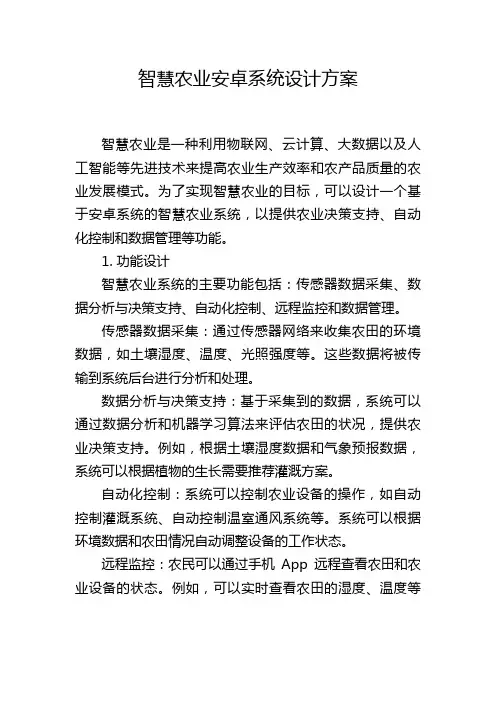 智慧农业安卓系统设计方案

智慧农业是一种利用物联网、云计算、大数据以及人工智能等先进技术来提高农业生产效率和农产品质量的农业发展模式。为了实现智慧农业的目标，可以设计一个基于安卓系统的智慧农业系统，以提供农业决策支持、自动化控制和数据管理等功能。

1. 功能设计

智慧农业系统的主要功能包括：传感器数据采集、数据分析与决策支持、自动化控制、远程监控和数据管理。

传感器数据采集：通过传感器网络来收集农田的环境数据，如土壤湿度、温度、光照强度等。这些数据将被传输到系统后台进行分析和处理。

数据分析与决策支持：基于采集到的数据，系统可以通过数据分析和机器学习算法来评估农田的状况，提供农业决策支持。例如，根据土壤湿度数据和气象预报数据，系统可以根据植物的生长需要推荐灌溉方案。

自动化控制：系统可以控制农业设备的操作，如自动控制灌溉系统、自动控制温室通风系统等。系统可以根据环境数据和农田情况自动调整设备的工作状态。

远程监控：农民可以通过手机 App 远程查看农田和农业设备的状态。例如，可以实时查看农田的湿度、温度等